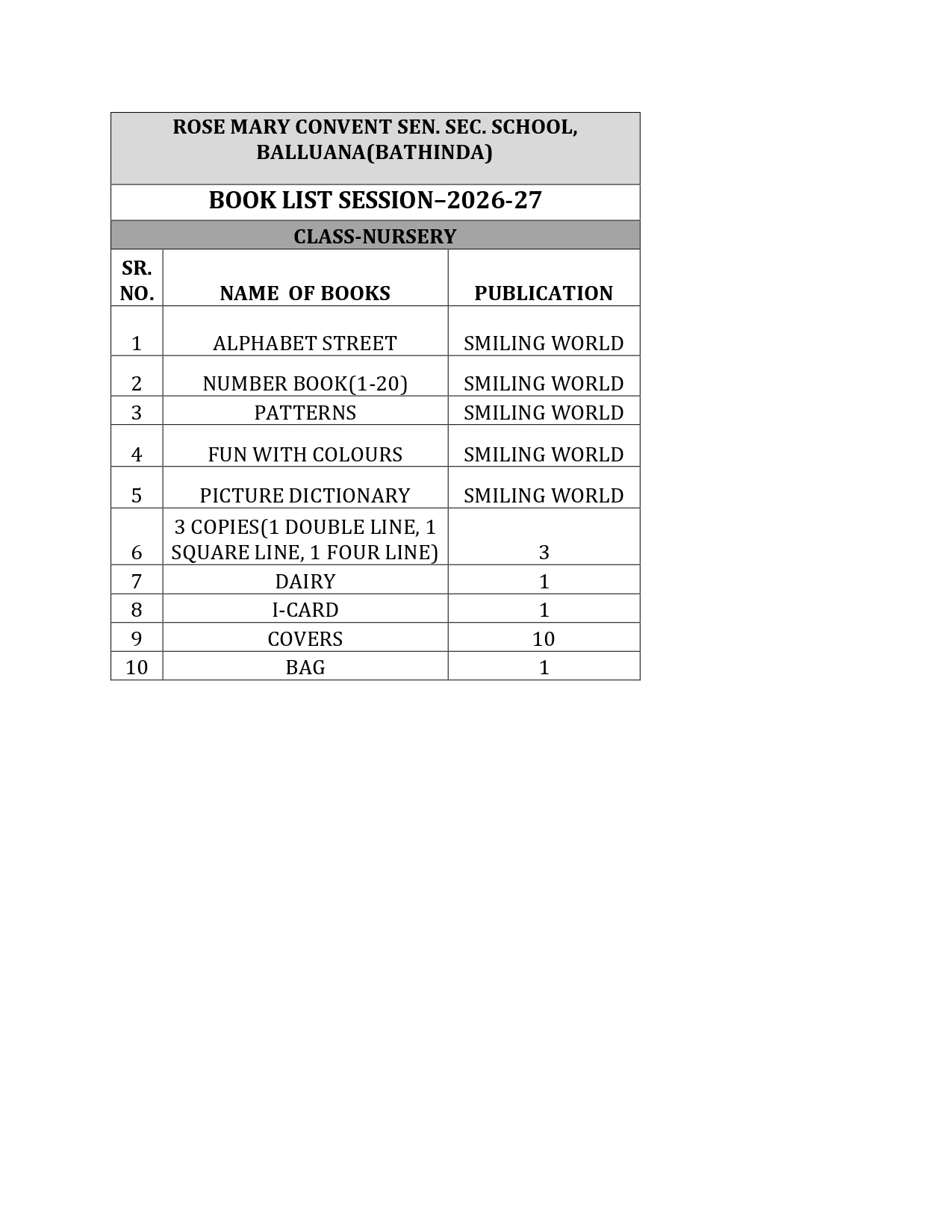 ROSE MARY CONVENT SEN. SEC. SCHOOL, BALLUANA(BATHINDA)

BOOK LIST SESSION–2026-27

CLASS-NURSERY

| SR. NO. | NAME OF BOOKS | PUBLICATION |
|---|---|---|
| 1 | ALPHABET STREET | SMILING WORLD |
| 2 | NUMBER BOOK(1-20) | SMILING WORLD |
| 3 | PATTERNS | SMILING WORLD |
| 4 | FUN WITH COLOURS | SMILING WORLD |
| 5 | PICTURE DICTIONARY | SMILING WORLD |
| 6 | 3 COPIES(1 DOUBLE LINE, 1 SQUARE LINE, 1 FOUR LINE) | 3 |
| 7 | DAIRY | 1 |
| 8 | I-CARD | 1 |
| 9 | COVERS | 10 |
| 10 | BAG | 1 |